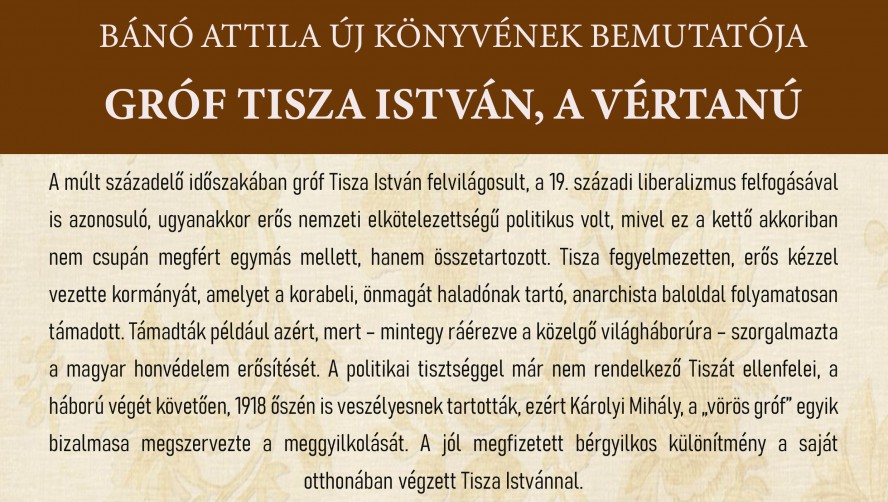 BÁNÓ ATTILA ÚJ KÖNYVÉNEK BEMUTATÓJA

GRÓF TISZA ISTVÁN, A VÉRTANÚ

A múlt századelő időszakában gróf Tisza István felvilágosult, a 19. századi liberalizmus felfogásával is azonosuló, ugyanakkor erős nemzeti elkötelezettségű politikus volt, mivel ez a kettő akkoriban nem csupán megfért egymás mellett, hanem összetartozott. Tisza fegyelmezetten, erős kézzel vezette kormányát, amelyet a korabeli, önmagát haladónak tartó, anarchista baloldal folyamatosan támadott. Támadták például azért, mert – mintegy ráérezve a közelgő világháborúra – szorgalmazta a magyar honvédelem erősítését. A politikai tisztséggel már nem rendelkező Tiszát ellenfelei, a háború végét követően, 1918 őszén is veszélyesnek tartották, ezért Károlyi Mihály, a „vörös gróf" egyik bizalmasa megszervezte a meggyilkolását. A jól megfizetett bérgyilkos különítmény a saját otthonában végzett Tisza Istvánnal.